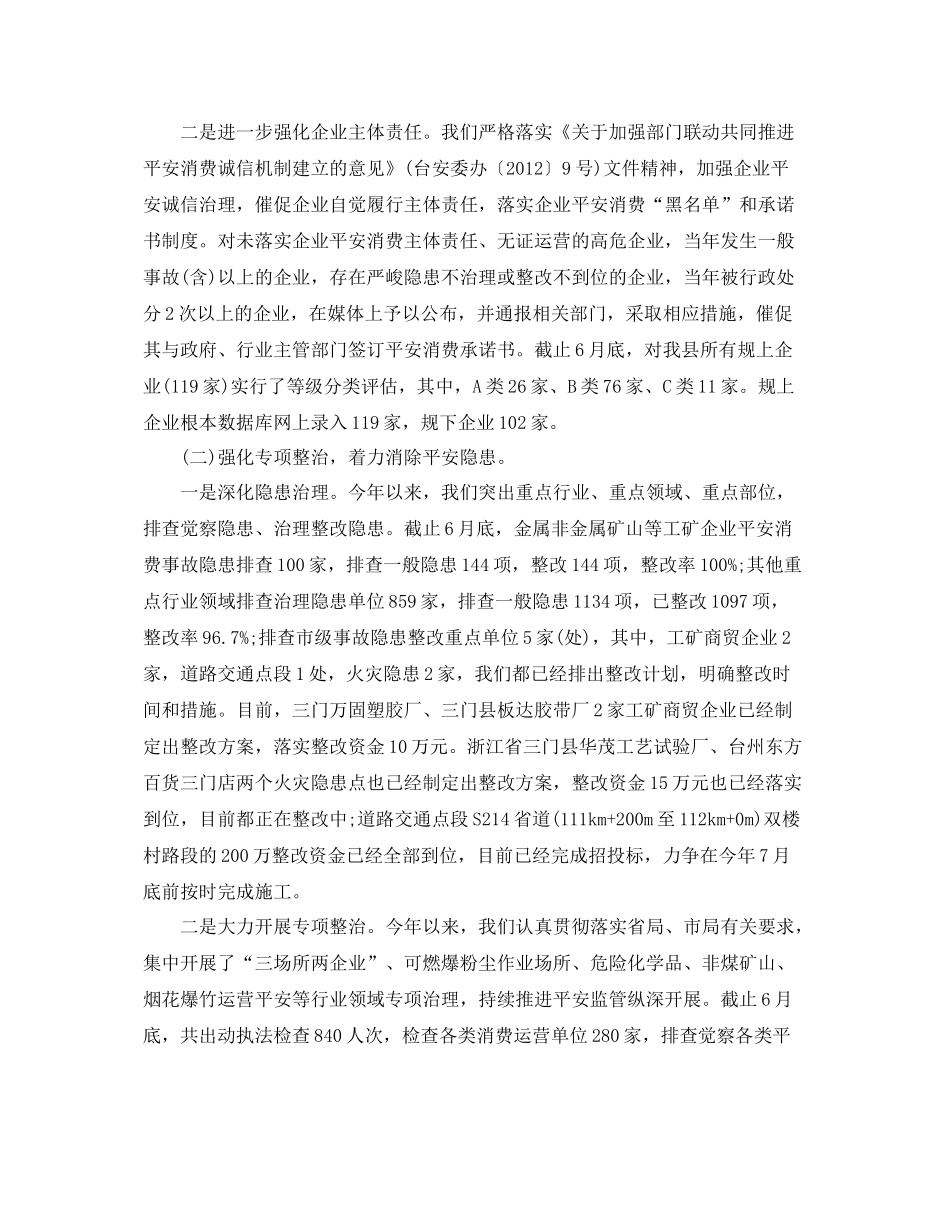 二是进一步强化企业主体责任。我们严格落实《关于加强部门联动共同推进平安消费诚信机制建立的意见》(台安委办〔2012〕9号)文件精神，加强企业平安诚信治理，催促企业自觉履行主体责任，落实企业平安消费“黑名单”和承诺书制度。对未落实企业平安消费主体责任、无证运营的高危企业，当年发生一般事故(含)以上的企业，存在严峻隐患不治理或整改不到位的企业，当年被行政处分2次以上的企业，在媒体上予以公布，并通报相关部门，采取相应措施，催促其与政府、行业主管部门签订平安消费承诺书。截止6月底，对我县所有规上企业(119家)实行了等级分类评估，其中，A类26家、B类76家、C类11家。规上企业根本数据库网上录入119家，规下企业102家。

(二)强化专项整治，着力消除平安隐患。

一是深化隐患治理。今年以来，我们突出重点行业、重点领域、重点部位，排查觉察隐患、治理整改隐患。截止6月底，金属非金属矿山等工矿企业平安消费事故隐患排查100家，排查一般隐患144项，整改144项，整改率100%;其他重点行业领域排查治理隐患单位859家，排查一般隐患1134项，已整改1097项，整改率96.7%;排查市级事故隐患整改重点单位5家(处)，其中，工矿商贸企业2家，道路交通点段1处，火灾隐患2家，我们都已经排出整改计划，明确整改时间和措施。目前，三门万固塑胶厂、三门县板达胶带厂2家工矿商贸企业已经制定出整改方案，落实整改资金10万元。浙江省三门县华茂工艺试验厂、台州东方百货三门店两个火灾隐患点也已经制定出整改方案，整改资金15万元也已经落实到位，目前都正在整改中;道路交通点段S214省道(111km+200m至112km+0m)双楼村路段的200万整改资金已经全部到位，目前已经完成招投标，力争在今年7月底前按时完成施工。

二是大力开展专项整治。今年以来，我们认真贯彻落实省局、市局有关要求，集中开展了“三场所两企业”、可燃爆粉尘作业场所、危险化学品、非煤矿山、烟花爆竹运营平安等行业领域专项治理，持续推进平安监管纵深开展。截止6月底，共出动执法检查840人次，检查各类消费运营单位280家，排查觉察各类平